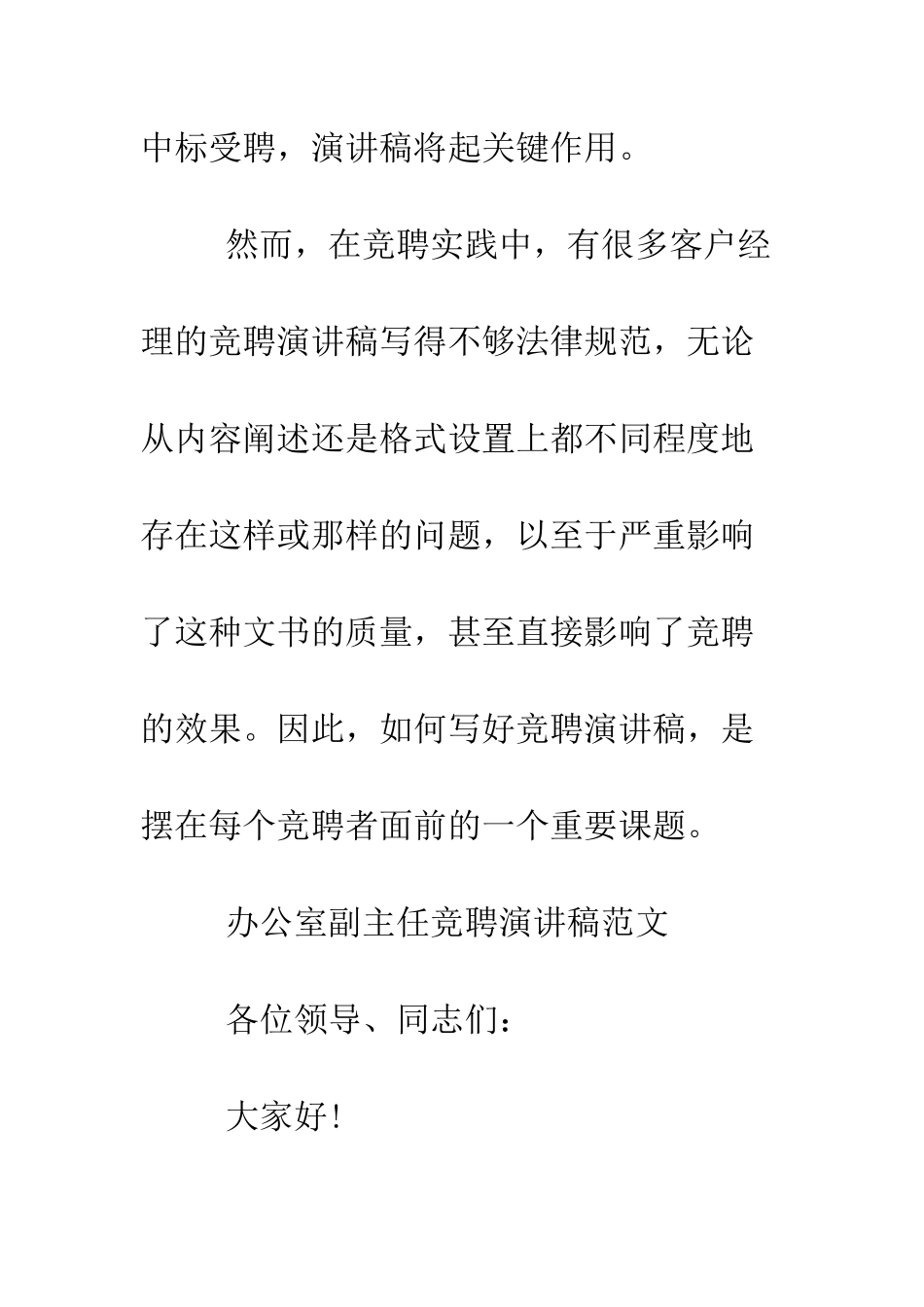 中标受聘，演讲稿将起关键作用。

然而，在竞聘实践中，有很多客户经理的竞聘演讲稿写得不够法律规范，无论从内容阐述还是格式设置上都不同程度地存在这样或那样的问题，以至于严重影响了这种文书的质量，甚至直接影响了竞聘的效果。因此，如何写好竞聘演讲稿，是摆在每个竞聘者面前的一个重要课题。

办公室副主任竞聘演讲稿范文

各位领导、同志们：

大家好!